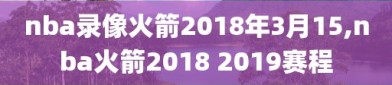 nba录像火箭2018年3月15,nba火箭2018 2019赛程